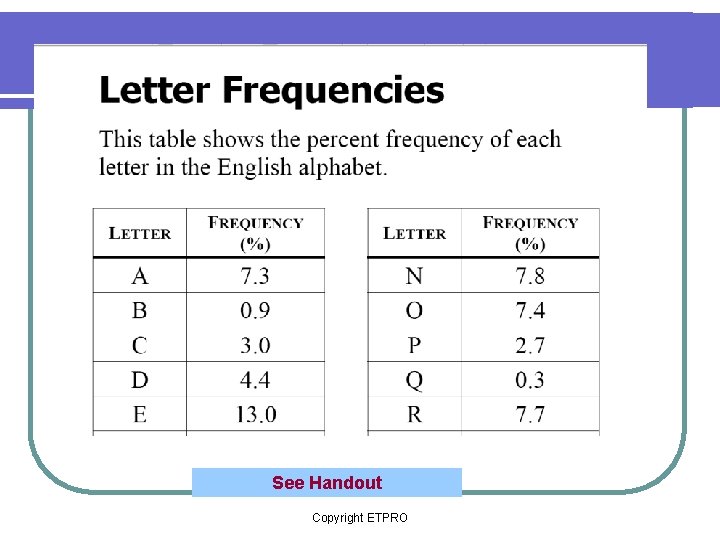 Letter Frequencies

This table shows the percent frequency of each letter in the English alphabet.

| LETTER | FREQUENCY (%) |
|---|---|
| A | 7.3 |
| B | 0.9 |
| C | 3.0 |
| D | 4.4 |
| E | 13.0 |

| LETTER | FREQUENCY (%) |
|---|---|
| N | 7.8 |
| O | 7.4 |
| P | 2.7 |
| Q | 0.3 |
| R | 7.7 |

See Handout

Copyright ETPRO